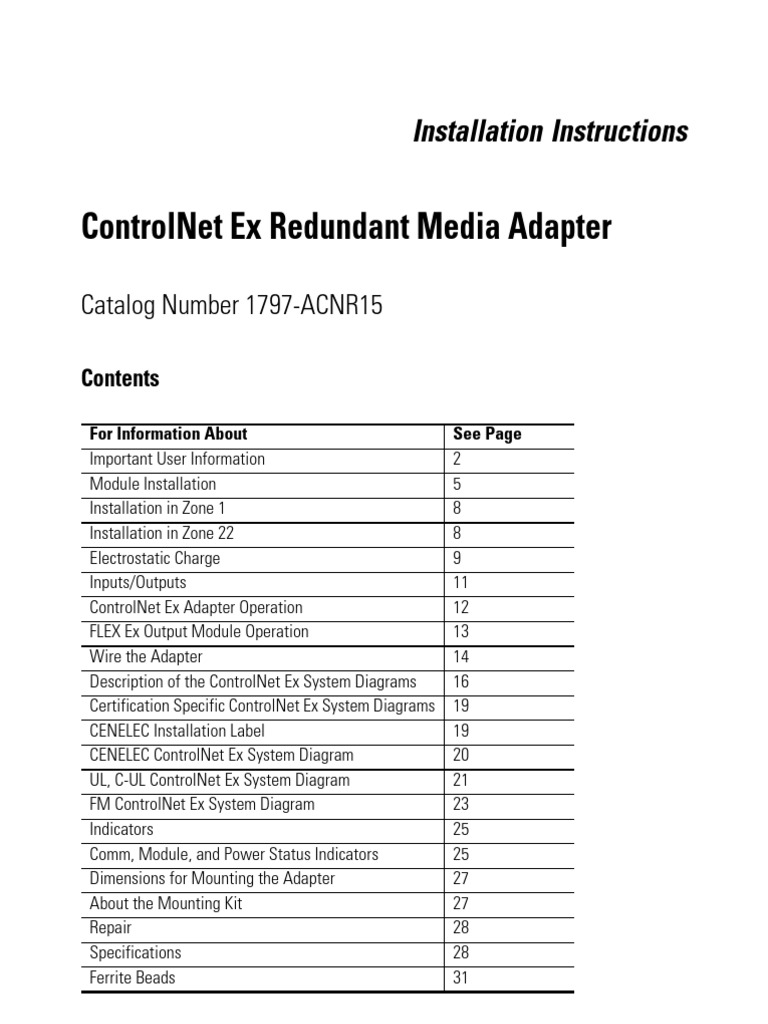 Installation Instructions

ControlNet Ex Redundant Media Adapter

Catalog Number 1797-ACNR15

Contents

| For Information About | See Page |
|---|---|
| Important User Information | 2 |
| Module Installation | 5 |
| Installation in Zone 1 | 8 |
| Installation in Zone 22 | 8 |
| Electrostatic Charge | 9 |
| Inputs/Outputs | 11 |
| ControlNet Ex Adapter Operation | 12 |
| FLEX Ex Output Module Operation | 13 |
| Wire the Adapter | 14 |
| Description of the ControlNet Ex System Diagrams | 16 |
| Certification Specific ControlNet Ex System Diagrams | 19 |
| CENELEC Installation Label | 19 |
| CENELEC ControlNet Ex System Diagram | 20 |
| UL, C-UL ControlNet Ex System Diagram | 21 |
| FM ControlNet Ex System Diagram | 23 |
| Indicators | 25 |
| Comm, Module, and Power Status Indicators | 25 |
| Dimensions for Mounting the Adapter | 27 |
| About the Mounting Kit | 27 |
| Repair | 28 |
| Specifications | 28 |
| Ferrite Beads | 31 |